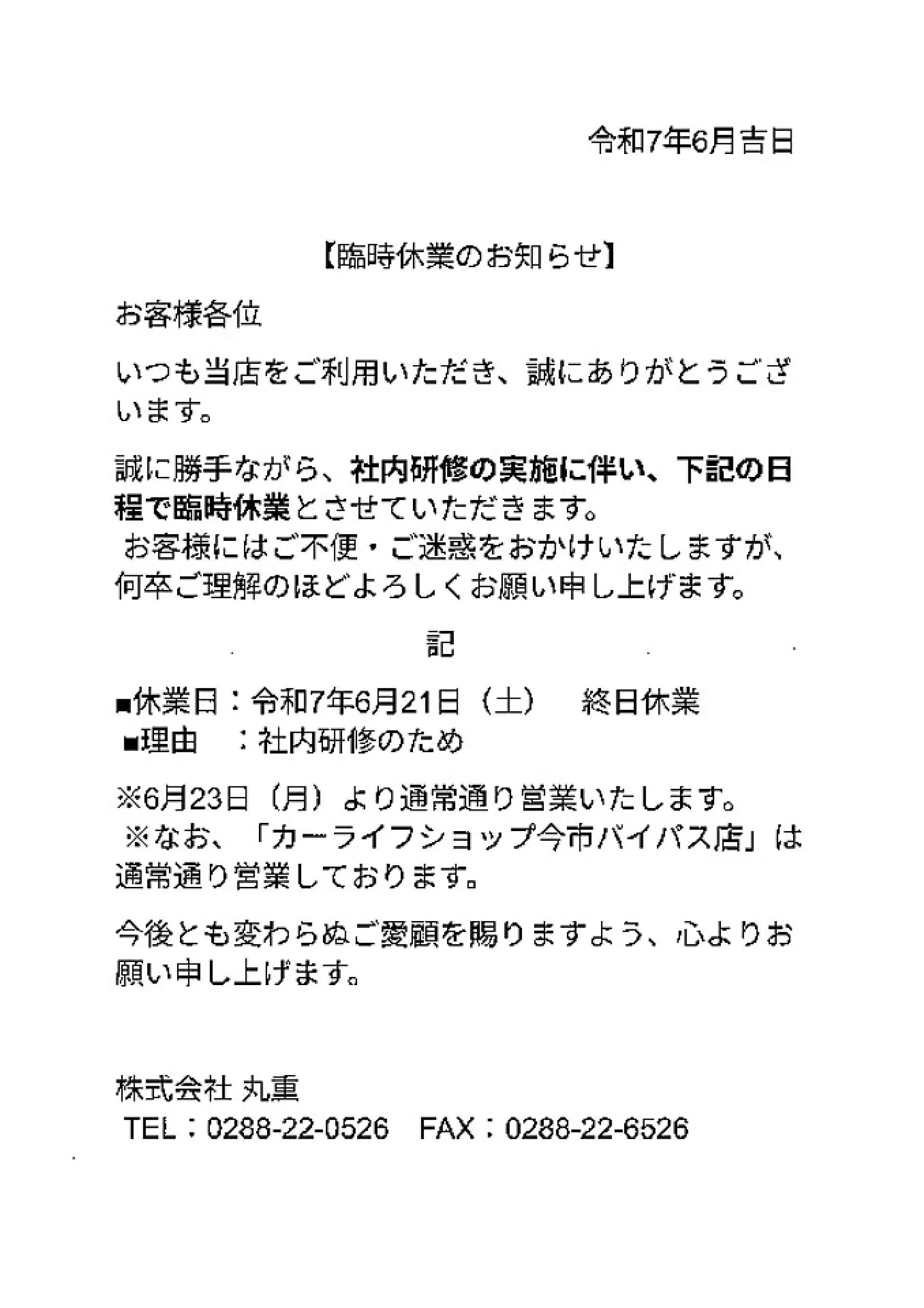 令和7年6月吉日

【臨時休業のお知らせ】

お客様各位

いつも当店をご利用いただき、誠にありがとうございます。

誠に勝手ながら、社内研修の実施に伴い、下記の日程で臨時休業とさせていただきます。
お客様にはご不便・ご迷惑をおかけいたしますが、何卒ご理解のほどよろしくお願い申し上げます。

記

■休業日：令和7年6月21日（土）　終日休業
■理由　：社内研修のため

※6月23日（月）より通常通り営業いたします。
※なお、「カーライフショップ今市バイパス店」は通常通り営業しております。

今後とも変わらぬご愛顧を賜りますよう、心よりお願い申し上げます。

株式会社 丸重
TEL：0288-22-0526　FAX：0288-22-6526